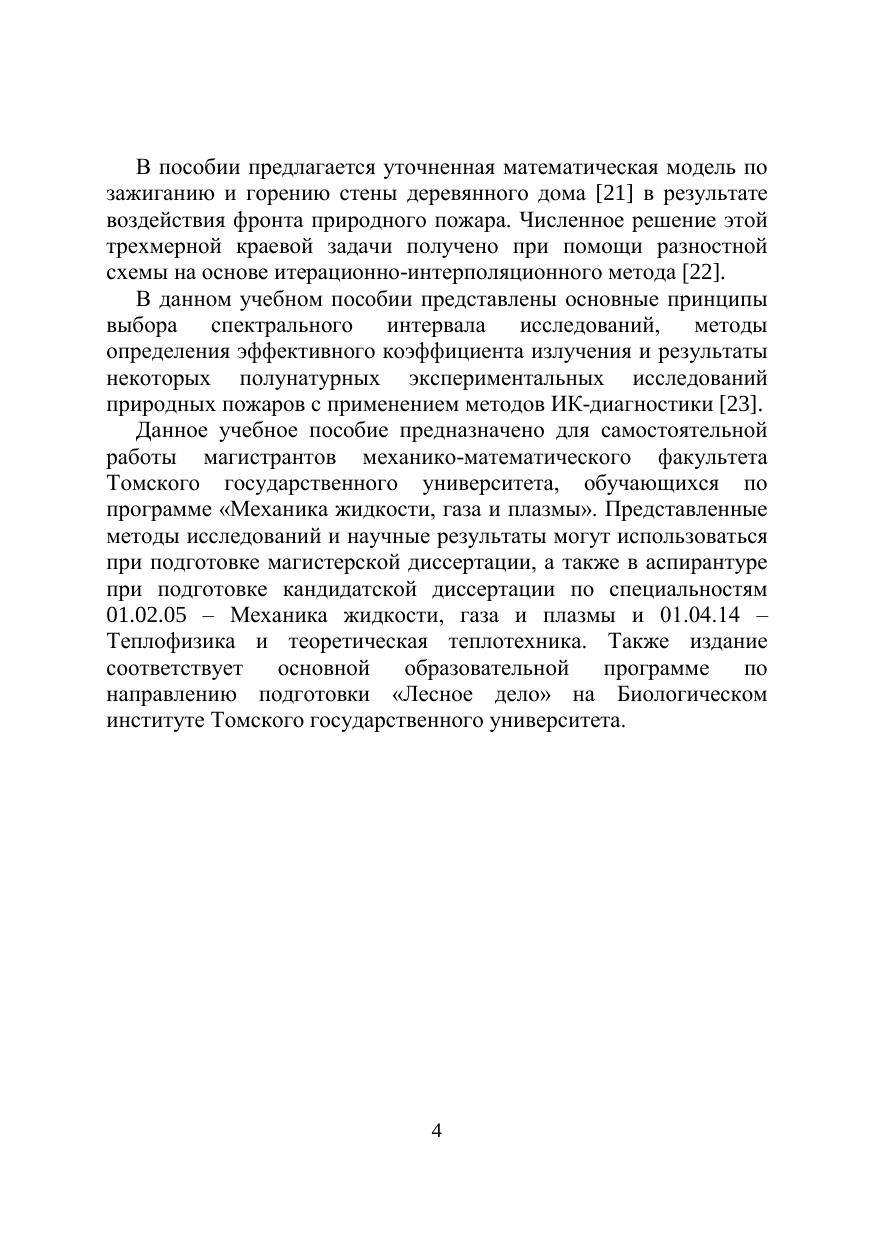 В пособии предлагается уточненная математическая модель по зажиганию и горению стены деревянного дома [21] в результате воздействия фронта природного пожара. Численное решение этой трехмерной краевой задачи получено при помощи разностной схемы на основе итерационно-интерполяционного метода [22].

В данном учебном пособии представлены основные принципы выбора спектрального интервала исследований, методы определения эффективного коэффициента излучения и результаты некоторых полунатурных экспериментальных исследований природных пожаров с применением методов ИК-диагностики [23].

Данное учебное пособие предназначено для самостоятельной работы магистрантов механико-математического факультета Томского государственного университета, обучающихся по программе «Механика жидкости, газа и плазмы». Представленные методы исследований и научные результаты могут использоваться при подготовке магистерской диссертации, а также в аспирантуре при подготовке кандидатской диссертации по специальностям 01.02.05 – Механика жидкости, газа и плазмы и 01.04.14 – Теплофизика и теоретическая теплотехника. Также издание соответствует основной образовательной программе по направлению подготовки «Лесное дело» на Биологическом институте Томского государственного университета.

4